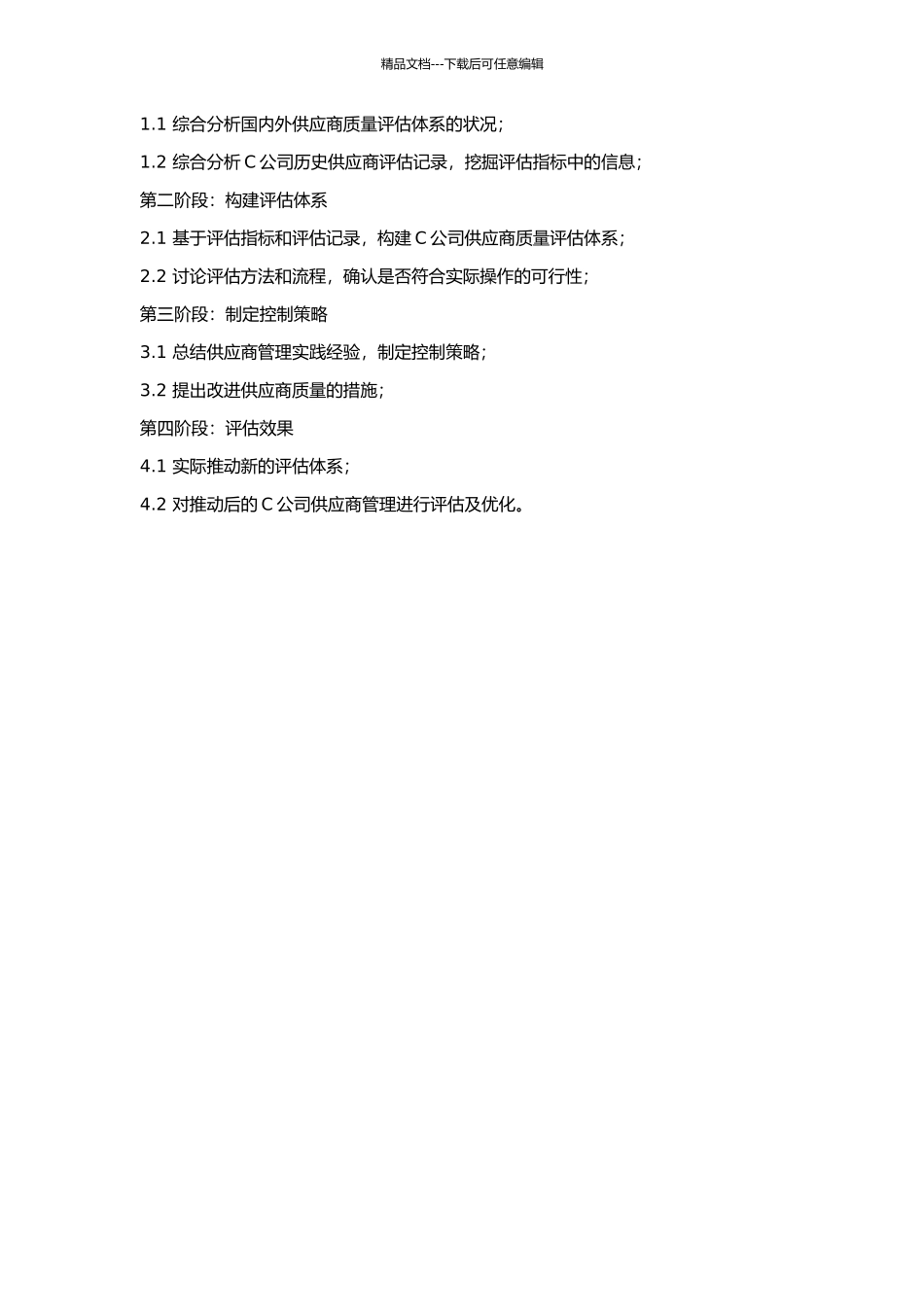 精品文档---下载后可任意编辑

1.1 综合分析国内外供应商质量评估体系的状况；

1.2 综合分析 C 公司历史供应商评估记录，挖掘评估指标中的信息；

第二阶段：构建评估体系

2.1 基于评估指标和评估记录，构建 C 公司供应商质量评估体系；

2.2 讨论评估方法和流程，确认是否符合实际操作的可行性；

第三阶段：制定控制策略

3.1 总结供应商管理实践经验，制定控制策略；

3.2 提出改进供应商质量的措施；

第四阶段：评估效果

4.1 实际推动新的评估体系；

4.2 对推动后的 C 公司供应商管理进行评估及优化。